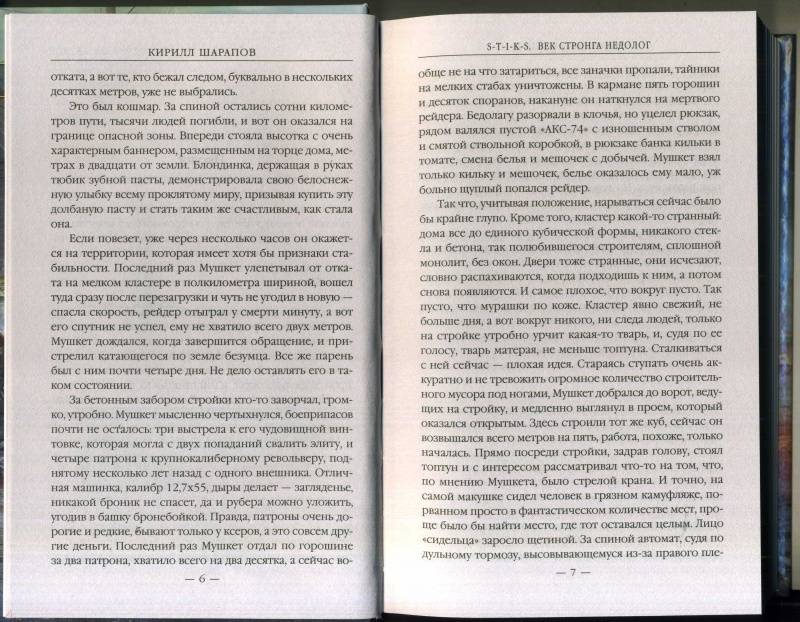 КИРИЛЛ ШАРАПОВ

отката, а вот те, кто бежал следом, буквально в нескольких десятках метров, уже не выбрались.

Это был кошмар. За спиной остались сотни километров пути, тысячи людей погибли, и вот он оказался на границе опасной зоны. Впереди стояла высотка с очень характерным баннером, размещенным на торце дома, метрах в двадцати от земли. Блондинка, держащая в руках тюбик зубной пасты, демонстрировала свою белоснежную улыбку всему проклятому миру, призывая купить эту долбаную пасту и стать таким же счастливым, как стала она.

Если повезет, уже через несколько часов он окажется на территории, которая имеет хотя бы признаки стабильности. Последний раз Мушкет улепетывал от отката на мелком кластере в полкилометра шириной, вошел туда сразу после перезагрузки и чуть не угодил в новую — спасла скорость, рейдер отыграл у смерти минуту, а вот его спутник не успел, ему не хватило всего двух метров. Мушкет дождался, когда завершится обращение, и пристрелил катающегося по земле безумца. Все же парень был с ним почти четыре дня. Не дело оставлять его в таком состоянии.

За бетонным забором стройки кто-то заворчал, громко, утробно. Мушкет мысленно чертыхнулся, боеприпасов почти не осталось: три выстрела к его чудовищной винтовке, которая могла с двух попаданий свалить элиту, и четыре патрона к крупнокалиберному револьверу, поднятому несколько лет назад с одного внешника. Отличная машинка, калибр 12,7х55, дыры делает — загляденье, никакой броник не спасет, да и рубера можно уложить, угодив в башку бронебойкой. Правда, патроны очень дорогие и редкие, бывают только у ксеров, а это совсем другие деньги. Последний раз Мушкет отдал по горошине за два патрона, хватило всего на два десятка, а сейчас во-

— 6 —

S-T-I-K-S. ВЕК СТРОНГА НЕДОЛОГ

обще не на что затариться, все заначки пропали, тайники на мелких стабах уничтожены. В кармане пять горошин и десяток споранов, накануне он наткнулся на мертвого рейдера. Бедолагу разорвали в клочья, но уцелел рюкзак, рядом валялся пустой «АКС-74» с изношенным стволом и смятой ствольной коробкой, в рюкзаке банка кильки в томате, смена белья и мешочек с добычей. Мушкет взял только кильку и мешочек, белье оказалось ему мало, уж больно щуплый попался рейдер.

Так что, учитывая положение, нарываться сейчас было бы крайне глупо. Кроме того, кластер какой-то странный: дома все до единого кубической формы, никакого стекла и бетона, так полюбившегося строителям, сплошной монолит, без окон. Двери тоже странные, они исчезают, словно распахиваются, когда подходишь к ним, а потом снова появляются. И самое плохое, что вокруг пусто. Так пусто, что мурашки по коже. Кластер явно свежий, не больше дня, а вот вокруг никого, ни следа людей, только на стройке утробно урчит какая-то тварь, и, судя по ее голосу, тварь матерая, не меньше топтуна. Сталкиваться с ней сейчас — плохая идея. Стараясь ступать очень аккуратно и не тревожить огромное количество строительного мусора под ногами, Мушкет добрался до ворот, ведущих на стройку, и медленно выглянул в проем, который оказался открытым. Здесь строили тот же куб, сейчас он возвышался всего метров на пять, работа, похоже, только началась. Прямо посреди стройки, задрав голову, стоял топтун и с интересом рассматривал что-то на том, что, по мнению Мушкета, было стрелой крана. И точно, на самой макушке сидел человек в грязном камуфляже, порванном просто в фантастическом количестве мест, проще было бы найти место, где тот оставался целым. Лицо «сидельца» заросло щетиной. За спиной автомат, судя по дульному тормозу, высовывающемуся из-за правого пле-

— 7 —